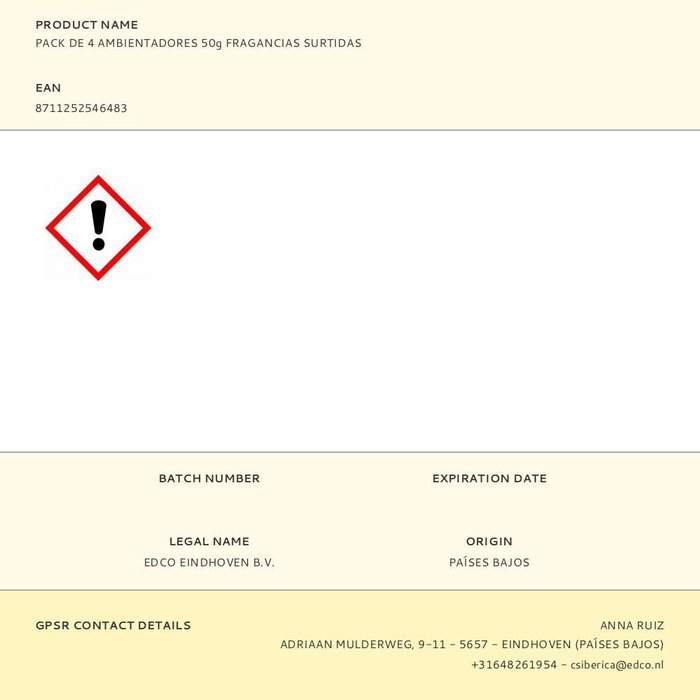 PRODUCT NAME
PACK DE 4 AMBIENTADORES 50g FRAGANCIAS SURTIDAS

EAN
8711252546483

BATCH NUMBER

EXPIRATION DATE

LEGAL NAME
EDCO EINDHOVEN B.V.

ORIGIN
PAÍSES BAJOS

GPSR CONTACT DETAILS

ANNA RUIZ
ADRIAAN MULDERWEG, 9-11 - 5657 - EINDHOVEN (PAÍSES BAJOS)
+31648261954 - csiberica@edco.nl